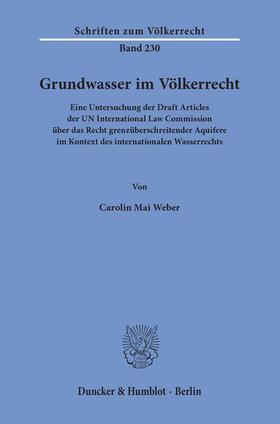 Schriften zum Völkerrecht

Band 230

Grundwasser im Völkerrecht

Eine Untersuchung der Draft Articles der UN International Law Commission über das Recht grenzüberschreitender Aquifere im Kontext des internationalen Wasserrechts

Von

Carolin Mai Weber

Duncker & Humblot · Berlin